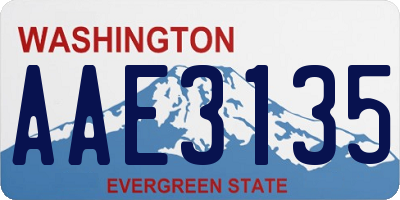 WASHINGTON
AAE3135
EVERGREEN STATE